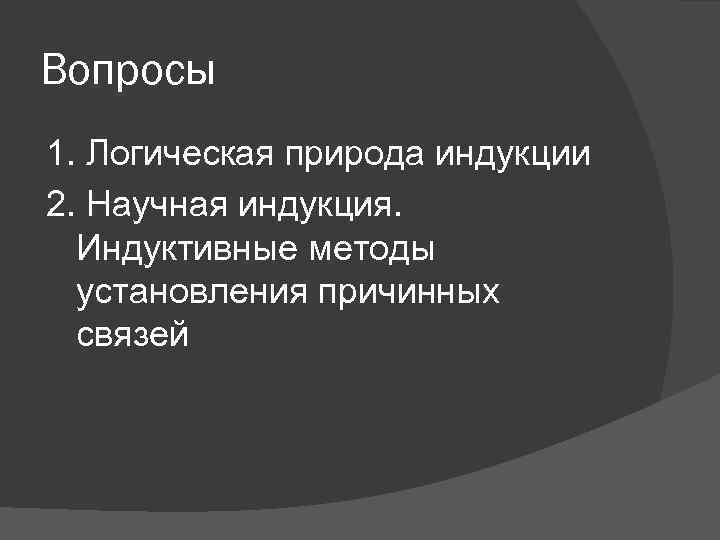 Вопросы

1. Логическая природа индукции

2. Научная индукция. Индуктивные методы установления причинных связей